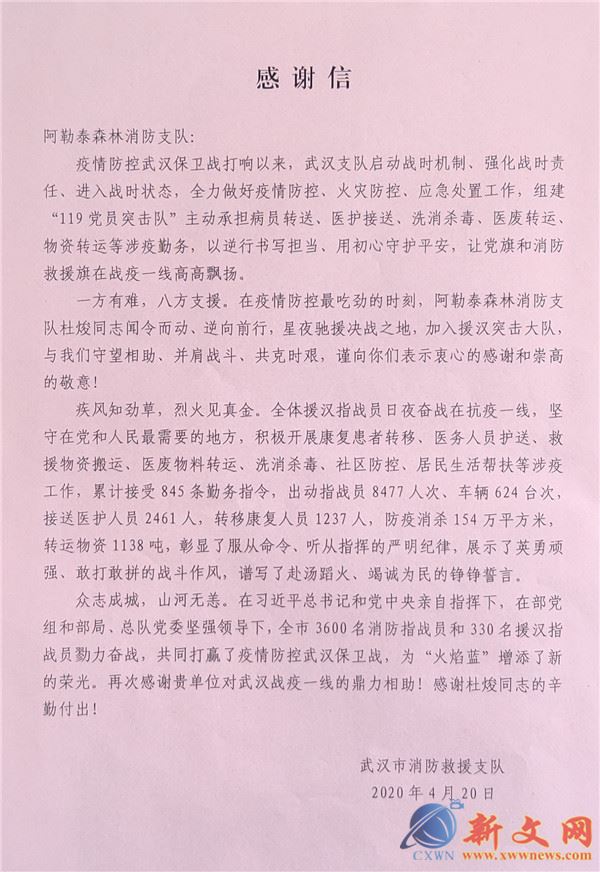 感谢信

阿勒泰森林消防支队：

疫情防控武汉保卫战打响以来，武汉支队启动战时机制、强化战时责任、进入战时状态，全力做好疫情防控、火灾防控、应急处置工作，组建“119党员突击队”主动承担病员转送、医护接送、洗消杀毒、医废转运、物资转运等涉疫勤务，以逆行书写担当、用初心守护平安，让党旗和消防救援旗在战疫一线高高飘扬。

一方有难，八方支援。在疫情防控最吃劲的时刻，阿勒泰森林消防支队杜焌同志闻令而动、逆向前行，星夜驰援决战之地，加入援汉突击大队，与我们守望相助、并肩战斗、共克时艰，谨向你们表示衷心的感谢和崇高的敬意！

疾风知劲草，烈火见真金。全体援汉指战员日夜奋战在抗疫一线，坚守在党和人民最需要的地方，积极开展康复患者转移、医务人员护送、救援物资搬运、医废物料转运、洗消杀毒、社区防控、居民生活帮扶等涉疫工作，累计接受845条勤务指令，出动指战员8477人次、车辆624台次，接送医护人员2461人，转移康复人员1237人，防疫消杀154万平方米，转运物资1138吨，彰显了服从命令、听从指挥的严明纪律，展示了英勇顽强、敢打敢拼的战斗作风，谱写了赴汤蹈火、竭诚为民的铮铮誓言。

众志成城，山河无恙。在习近平总书记和党中央亲自指挥下，在部党组和部局、总队党委坚强领导下，全市3600名消防指战员和330名援汉指战员勠力奋战，共同打赢了疫情防控武汉保卫战，为“火焰蓝”增添了新的荣光。再次感谢贵单位对武汉战疫一线的鼎力相助！感谢杜焌同志的辛勤付出！

武汉市消防救援支队
2020年4月20日

新文网
CXWN www.xwwnews.com